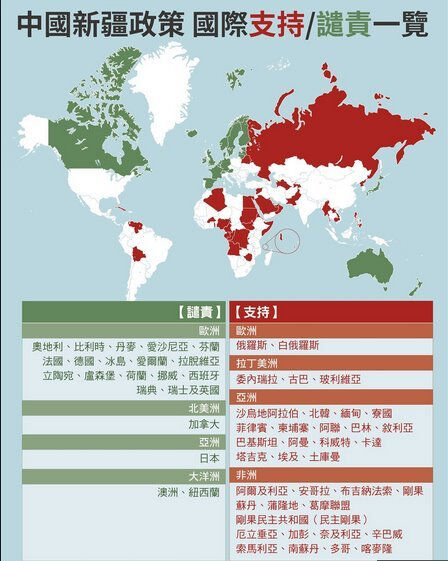 中國新疆政策 國際支持/譴責一覽

【譴責】

歐洲

奧地利、比利時、丹麥、愛沙尼亞、芬蘭
法國、德國、冰島、愛爾蘭、拉脫維亞
立陶宛、盧森堡、荷蘭、挪威、西班牙
瑞典、瑞士及英國

北美洲

加拿大

亞洲

日本

大洋洲

澳洲、紐西蘭

【支持】

歐洲

俄羅斯、白俄羅斯

拉丁美洲

委內瑞拉、古巴、玻利維亞

亞洲

沙烏地阿拉伯、北韓、緬甸、寮國
菲律賓、柬埔寨、阿聯、巴林、敘利亞
巴基斯坦、阿曼、科威特、卡達
塔吉克、埃及、土庫曼

非洲

阿爾及利亞、安哥拉、布吉納法索、剛果
蘇丹、蒲隆地、葛摩聯盟
剛果民主共和國（民主剛果）
厄立垂亞、加彭、奈及利亞、辛巴威
索馬利亞、南蘇丹、多哥、喀麥隆